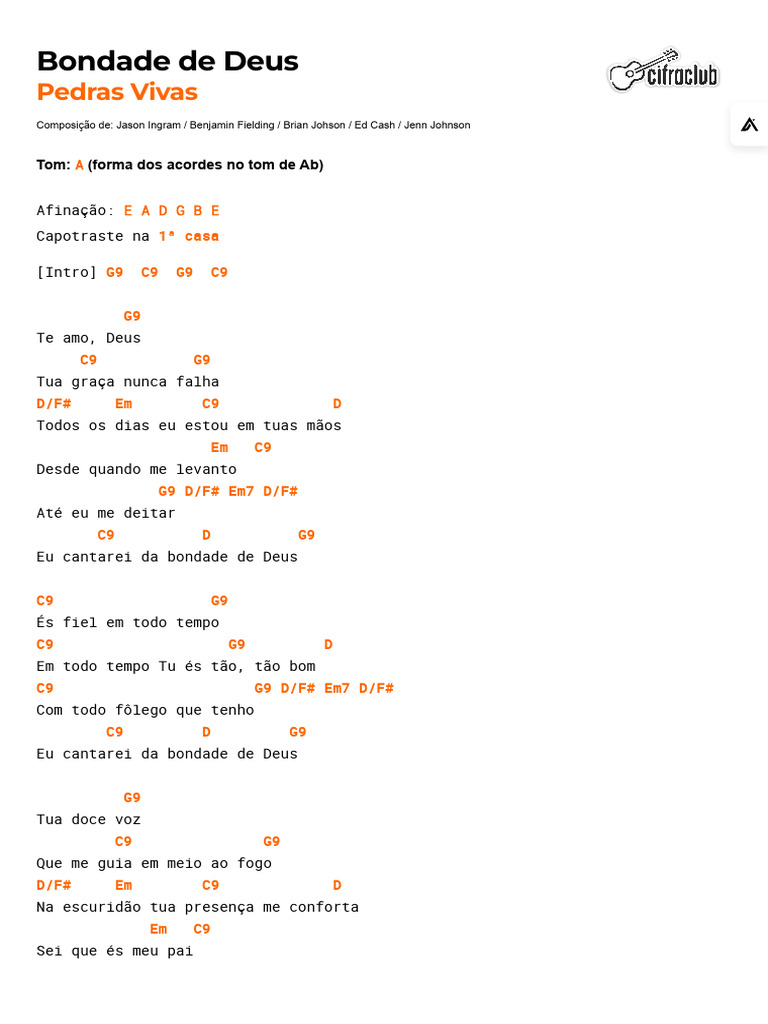 Bondade de Deus
Pedras Vivas

cifraclub

Composição de: Jason Ingram / Benjamin Fielding / Brian Johson / Ed Cash / Jenn Johnson

Tom: A (forma dos acordes no tom de Ab)

Afinação: E A D G B E
Capotraste na 1ª casa

[Intro] G9 C9 G9 C9

G9
Te amo, Deus
C9 G9
Tua graça nunca falha
D/F# Em C9 D
Todos os dias eu estou em tuas mãos
Em C9
Desde quando me levanto
G9 D/F# Em7 D/F#
Até eu me deitar
C9 D G9
Eu cantarei da bondade de Deus

C9 G9
És fiel em todo tempo
C9 G9 D
Em todo tempo Tu és tão, tão bom
C9 G9 D/F# Em7 D/F#
Com todo fôlego que tenho
C9 D G9
Eu cantarei da bondade de Deus

G9
Tua doce voz
C9 G9
Que me guia em meio ao fogo
D/F# Em C9 D
Na escuridão tua presença me conforta
Em C9
Sei que és meu pai